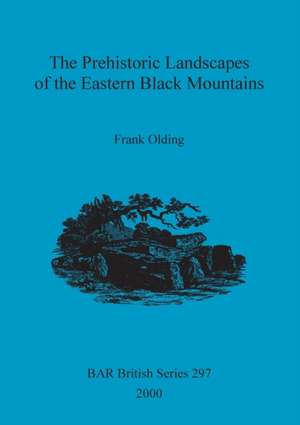 The Prehistoric Landscapes of the Eastern Black Mountains

Frank Olding

BAR British Series 297

2000